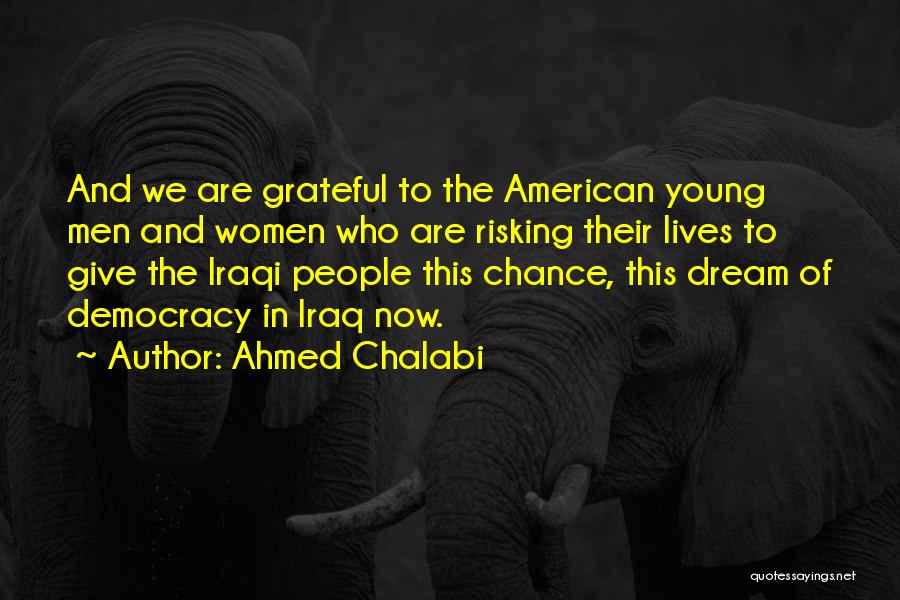 And we are grateful to the American young men and women who are risking their lives to give the Iraqi people this chance, this dream of democracy in Iraq now.
~ Author: Ahmed Chalabi

quotessayings.net